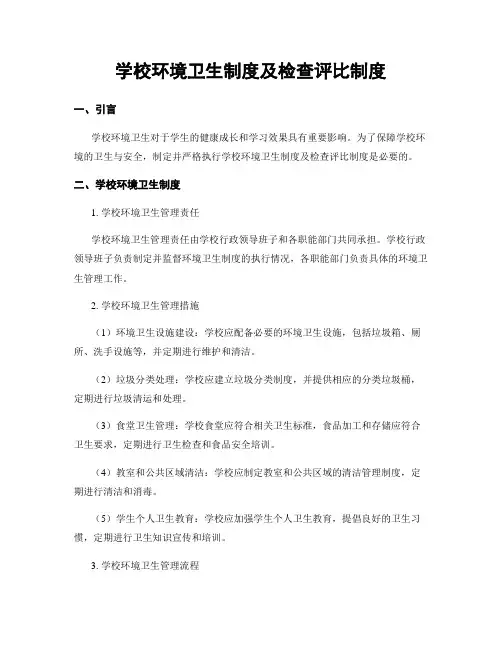 学校环境卫生制度及检查评比制度

一、引言

学校环境卫生对于学生的健康成长和学习效果具有重要影响。为了保障学校环境的卫生与安全，制定并严格执行学校环境卫生制度及检查评比制度是必要的。

二、学校环境卫生制度

1. 学校环境卫生管理责任

学校环境卫生管理责任由学校行政领导班子和各职能部门共同承担。学校行政领导班子负责制定并监督环境卫生制度的执行情况，各职能部门负责具体的环境卫生管理工作。

2. 学校环境卫生管理措施

（1）环境卫生设施建设：学校应配备必要的环境卫生设施，包括垃圾箱、厕所、洗手设施等，并定期进行维护和清洁。

（2）垃圾分类处理：学校应建立垃圾分类制度，并提供相应的分类垃圾桶，定期进行垃圾清运和处理。

（3）食堂卫生管理：学校食堂应符合相关卫生标准，食品加工和存储应符合卫生要求，定期进行卫生检查和食品安全培训。

（4）教室和公共区域清洁：学校应制定教室和公共区域的清洁管理制度，定期进行清洁和消毒。

（5）学生个人卫生教育：学校应加强学生个人卫生教育，提倡良好的卫生习惯，定期进行卫生知识宣传和培训。

3. 学校环境卫生管理流程